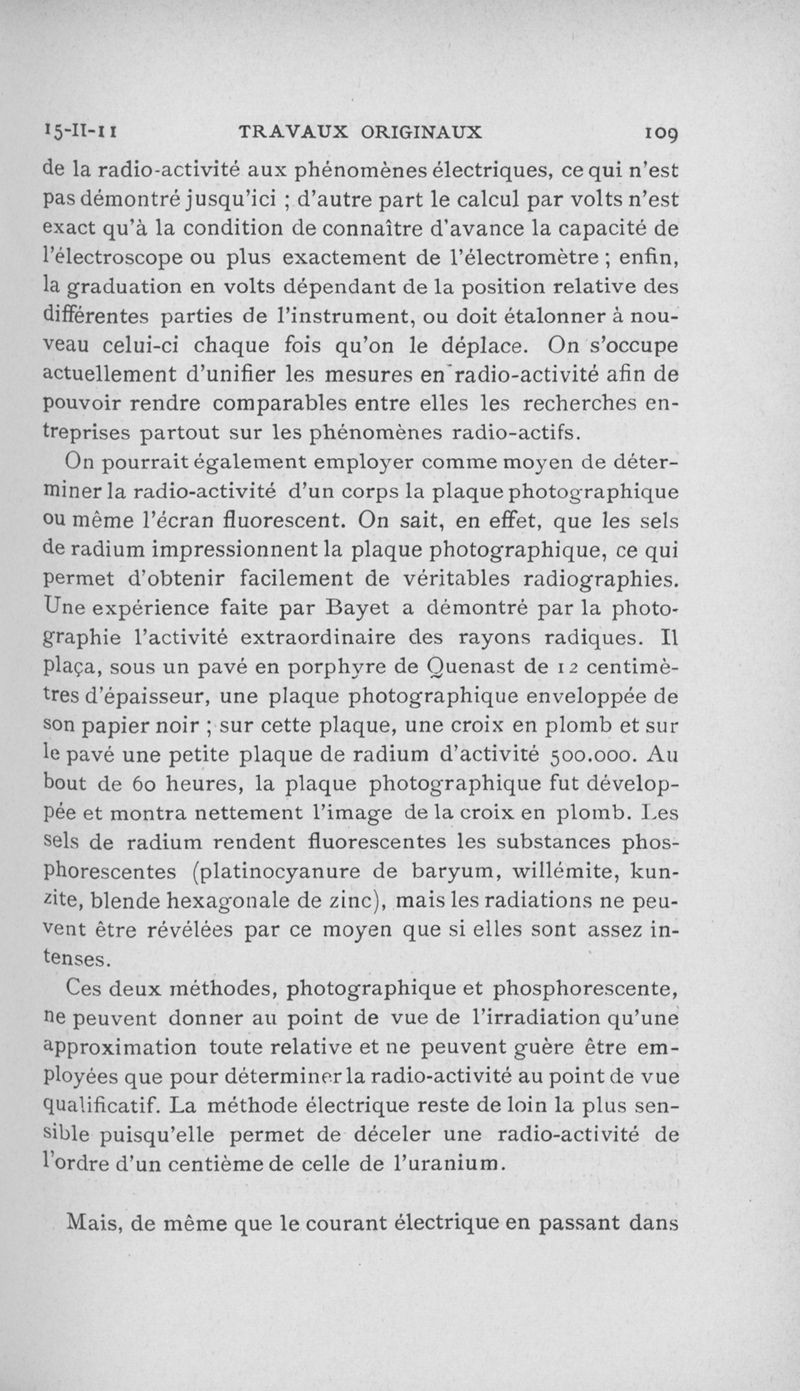 15-II-11 TRAVAUX ORIGINAUX 109

de la radio-activité aux phénomènes électriques, ce qui n'est pas démontré jusqu'ici ; d'autre part le calcul par volts n'est exact qu'à la condition de connaître d'avance la capacité de l'électroscope ou plus exactement de l'électromètre ; enfin, la graduation en volts dépendant de la position relative des différentes parties de l'instrument, ou doit étalonner à nouveau celui-ci chaque fois qu'on le déplace. On s'occupe actuellement d'unifier les mesures en radio-activité afin de pouvoir rendre comparables entre elles les recherches entreprises partout sur les phénomènes radio-actifs.

On pourrait également employer comme moyen de déterminer la radio-activité d'un corps la plaque photographique ou même l'écran fluorescent. On sait, en effet, que les sels de radium impressionnent la plaque photographique, ce qui permet d'obtenir facilement de véritables radiographies. Une expérience faite par Bayet a démontré par la photographie l'activité extraordinaire des rayons radiques. Il plaça, sous un pavé en porphyre de Quenast de 12 centimètres d'épaisseur, une plaque photographique enveloppée de son papier noir ; sur cette plaque, une croix en plomb et sur le pavé une petite plaque de radium d'activité 500.000. Au bout de 60 heures, la plaque photographique fut développée et montra nettement l'image de la croix en plomb. Les sels de radium rendent fluorescentes les substances phosphorescentes (platinocyanure de baryum, willémite, kunzite, blende hexagonale de zinc), mais les radiations ne peuvent être révélées par ce moyen que si elles sont assez intenses.

Ces deux méthodes, photographique et phosphorescente, ne peuvent donner au point de vue de l'irradiation qu'une approximation toute relative et ne peuvent guère être employées que pour déterminer la radio-activité au point de vue qualificatif. La méthode électrique reste de loin la plus sensible puisqu'elle permet de déceler une radio-activité de l'ordre d'un centième de celle de l'uranium.

Mais, de même que le courant électrique en passant dans